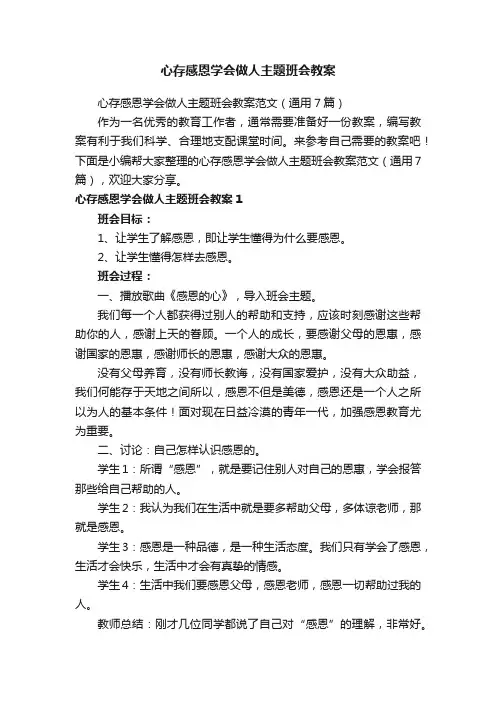 心存感恩学会做人主题班会教案

心存感恩学会做人主题班会教案范文（通用7篇）

作为一名优秀的教育工作者，通常需要准备好一份教案，编写教案有利于我们科学、合理地支配课堂时间。来参考自己需要的教案吧！下面是小编帮大家整理的心存感恩学会做人主题班会教案范文（通用7篇），欢迎大家分享。

心存感恩学会做人主题班会教案1

班会目标：

1、让学生了解感恩，即让学生懂得为什么要感恩。

2、让学生懂得怎样去感恩。

班会过程：

一、播放歌曲《感恩的心》，导入班会主题。

我们每一个人都获得过别人的帮助和支持，应该时刻感谢这些帮助你的人，感谢上天的眷顾。一个人的成长，要感谢父母的恩惠，感谢国家的恩惠，感谢师长的恩惠，感谢大众的恩惠。

没有父母养育，没有师长教诲，没有国家爱护，没有大众助益，我们何能存于天地之间所以，感恩不但是美德，感恩还是一个人之所以为人的基本条件！面对现在日益冷漠的青年一代，加强感恩教育尤为重要。

二、讨论：自己怎样认识感恩的。

学生1：所谓“感恩”，就是要记住别人对自己的恩惠，学会报答那些给自己帮助的人。

学生2：我认为我们在生活中就是要多帮助父母，多体谅老师，那就是感恩。

学生3：感恩是一种品德，是一种生活态度。我们只有学会了感恩，生活才会快乐，生活中才会有真挚的情感。

学生4：生活中我们要感恩父母，感恩老师，感恩一切帮助过我的人。

教师总结：刚才几位同学都说了自己对“感恩”的理解，非常好。